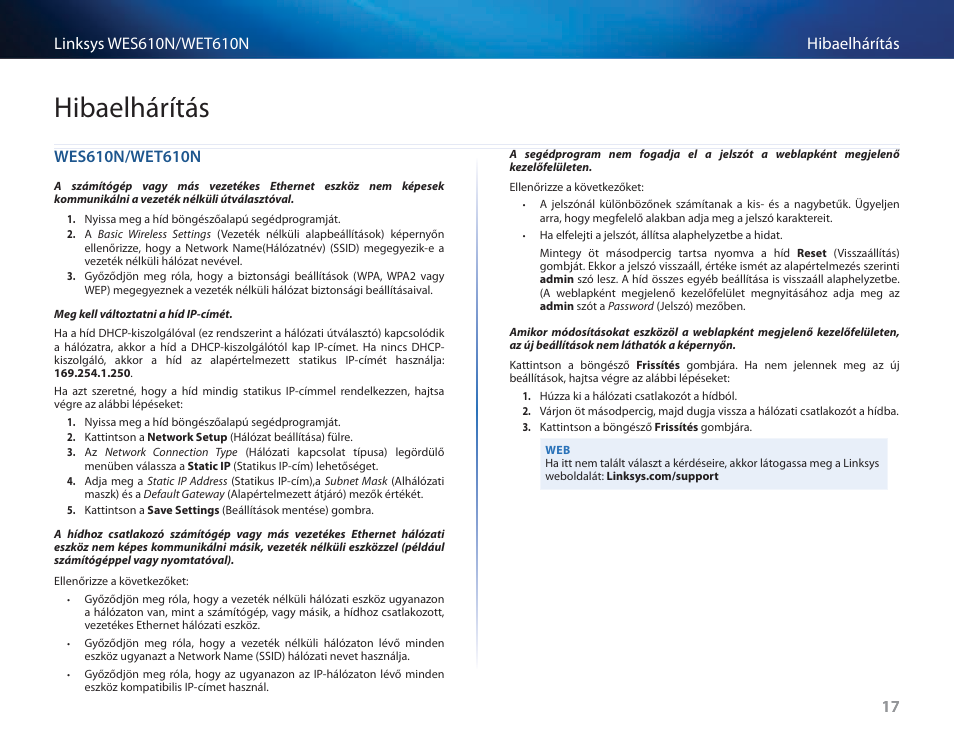 Linksys WES610N/WET610N

Hibaelhárítás

Hibaelhárítás

WES610N/WET610N

A számítógép vagy más vezetékes Ethernet eszköz nem képesek kommunikálni a vezeték nélküli útválasztóval.

1. Nyissa meg a híd böngészőalapú segédprogramját.
2. A Basic Wireless Settings (Vezeték nélküli alapbeállítások) képernyőn ellenőrizze, hogy a Network Name(Hálózatnév) (SSID) megegyezik-e a vezeték nélküli hálózat nevével.
3. Győződjön meg róla, hogy a biztonsági beállítások (WPA, WPA2 vagy WEP) megegyeznek a vezeték nélküli hálózat biztonsági beállításaival.

Meg kell változtatni a híd IP-címét.

Ha a híd DHCP-kiszolgálóval (ez rendszerint a hálózati útválasztó) kapcsolódik a hálózatra, akkor a híd a DHCP-kiszolgálótól kap IP-címet. Ha nincs DHCP-kiszolgáló, akkor a híd az alapértelmezett statikus IP-címét használja: 169.254.1.250.

Ha azt szeretné, hogy a híd mindig statikus IP-címmel rendelkezzen, hajtsa végre az alábbi lépéseket:

1. Nyissa meg a híd böngészőalapú segédprogramját.
2. Kattintson a Network Setup (Hálózat beállítása) fülre.
3. Az Network Connection Type (Hálózati kapcsolat típusa) legördülő menüben válassza a Static IP (Statikus IP-cím) lehetőséget.
4. Adja meg a Static IP Address (Statikus IP-cím),a Subnet Mask (Alhálózati maszk) és a Default Gateway (Alapértelmezett átjáró) mezők értékét.
5. Kattintson a Save Settings (Beállítások mentése) gombra.

A hídhoz csatlakozó számítógép vagy más vezetékes Ethernet hálózati eszköz nem képes kommunikálni másik, vezeték nélküli eszközzel (például számítógéppel vagy nyomtatóval).

Ellenőrizze a következőket:

• Győződjön meg róla, hogy a vezeték nélküli hálózati eszköz ugyanazon a hálózaton van, mint a számítógép, vagy másik, a hídhoz csatlakozott, vezetékes Ethernet hálózati eszköz.
• Győződjön meg róla, hogy a vezeték nélküli hálózaton lévő minden eszköz ugyanazt a Network Name (SSID) hálózati nevet használja.
• Győződjön meg róla, hogy az ugyanazon az IP-hálózaton lévő minden eszköz kompatibilis IP-címet használ.

A segédprogram nem fogadja el a jelszót a weblapként megjelenő kezelőfelületen.

Ellenőrizze a következőket:

• A jelszónál különbözőnek számítanak a kis- és a nagybetűk. Ügyeljen arra, hogy megfelelő alakban adja meg a jelszó karaktereit.
• Ha elfelejti a jelszót, állítsa alaphelyzetbe a hidat.

Mintegy öt másodpercig tartsa nyomva a híd Reset (Visszaállítás) gombját. Ekkor a jelszó visszaáll, értéke ismét az alapértelmezés szerinti admin szó lesz. A híd összes egyéb beállítása is visszaáll alaphelyzetbe. (A weblapként megjelenő kezelőfelület megnyitásához adja meg az admin szót a Password (Jelszó) mezőben.

Amikor módosításokat eszközöl a weblapként megjelenő kezelőfelületen, az új beállítások nem láthatók a képernyőn.

Kattintson a böngésző Frissítés gombjára. Ha nem jelennek meg az új beállítások, hajtsa végre az alábbi lépéseket:

1. Húzza ki a hálózati csatlakozót a hídból.
2. Várjon öt másodpercig, majd dugja vissza a hálózati csatlakozót a hídba.
3. Kattintson a böngésző Frissítés gombjára.

WEB
Ha itt nem talált választ a kérdéseire, akkor látogassa meg a Linksys weboldalát: Linksys.com/support

17